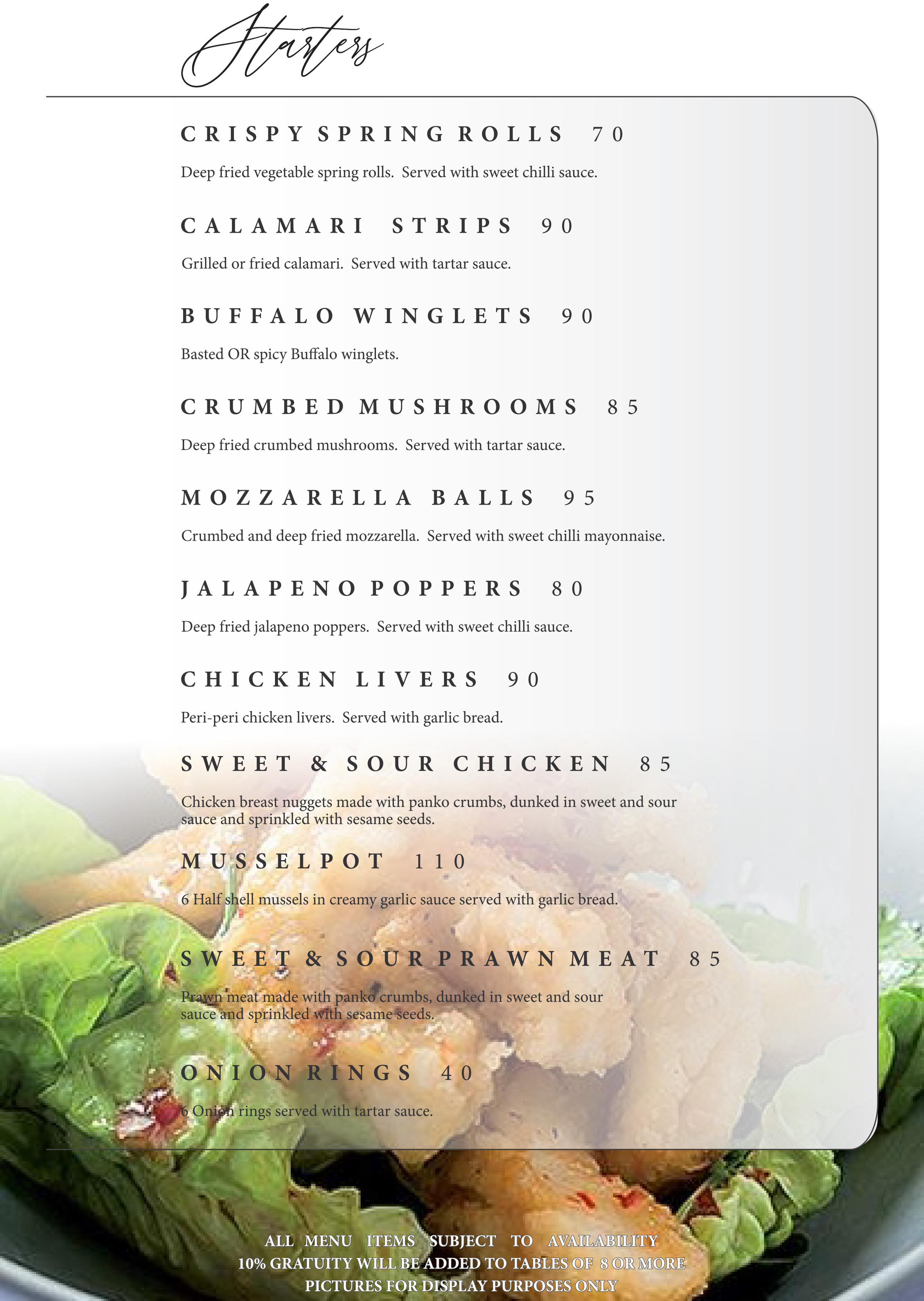 Starters

CRISPY SPRING ROLLS 70

Deep fried vegetable spring rolls. Served with sweet chilli sauce.

CALAMARI STRIPS 90

Grilled or fried calamari. Served with tartar sauce.

BUFFALO WINGLETS 90

Basted OR spicy Buffalo winglets.

CRUMBED MUSHROOMS 85

Deep fried crumbed mushrooms. Served with tartar sauce.

MOZZARELLA BALLS 95

Crumbed and deep fried mozzarella. Served with sweet chilli mayonnaise.

JALAPENO POPPERS 80

Deep fried jalapeno poppers. Served with sweet chilli sauce.

CHICKEN LIVERS 90

Peri-peri chicken livers. Served with garlic bread.

SWEET & SOUR CHICKEN 85

Chicken breast nuggets made with panko crumbs, dunked in sweet and sour sauce and sprinkled with sesame seeds.

MUSSELPOT 110

6 Half shell mussels in creamy garlic sauce served with garlic bread.

SWEET & SOUR PRAWN MEAT 85

Prawn meat made with panko crumbs, dunked in sweet and sour sauce and sprinkled with sesame seeds.

ONION RINGS 40

6 Onion rings served with tartar sauce.

ALL MENU ITEMS SUBJECT TO AVAILABILITY
10% GRATUITY WILL BE ADDED TO TABLES OF 8 OR MORE
PICTURES FOR DISPLAY PURPOSES ONLY